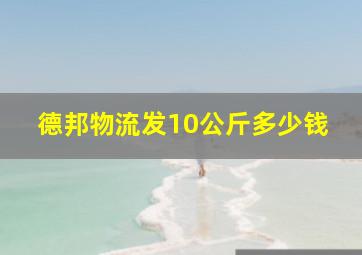 德邦物流发10公斤多少钱